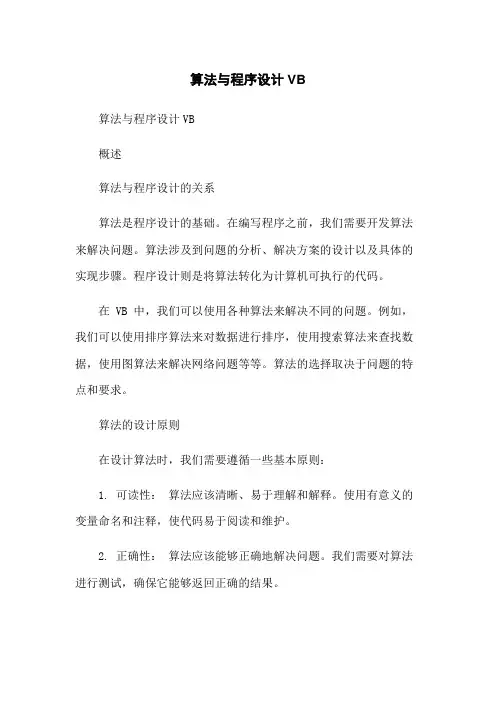 算法与程序设计 VB

算法与程序设计 VB

概述

算法与程序设计的关系

算法是程序设计的基础。在编写程序之前，我们需要开发算法来解决问题。算法涉及到问题的分析、解决方案的设计以及具体的实现步骤。程序设计则是将算法转化为计算机可执行的代码。

在 VB 中，我们可以使用各种算法来解决不同的问题。例如，我们可以使用排序算法来对数据进行排序，使用搜索算法来查找数据，使用图算法来解决网络问题等等。算法的选择取决于问题的特点和要求。

算法的设计原则

在设计算法时，我们需要遵循一些基本原则：

1. 可读性： 算法应该清晰、易于理解和解释。使用有意义的变量命名和注释，使代码易于阅读和维护。

2. 正确性： 算法应该能够正确地解决问题。我们需要对算法进行测试，确保它能够返回正确的结果。